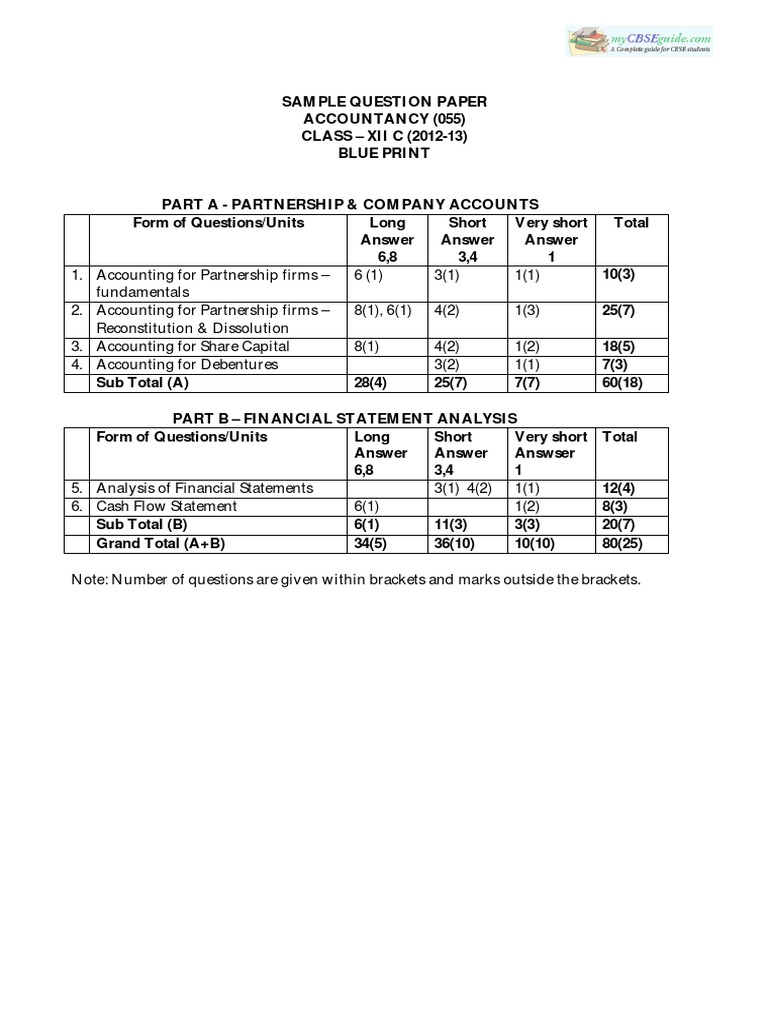 myCBSEguide.com
A Complete guide for CBSE students

SAMPLE QUESTION PAPER
ACCOUNTANCY (055)
CLASS – XII C (2012-13)
BLUE PRINT

PART A - PARTNERSHIP & COMPANY ACCOUNTS

| | Form of Questions/Units | Long Answer 6,8 | Short Answer 3,4 | Very short Answer 1 | Total |
|---|---|---|---|---|---|
| 1. | Accounting for Partnership firms – fundamentals | 6 (1) | 3(1) | 1(1) | 10(3) |
| 2. | Accounting for Partnership firms – Reconstitution & Dissolution | 8(1), 6(1) | 4(2) | 1(3) | 25(7) |
| 3. | Accounting for Share Capital | 8(1) | 4(2) | 1(2) | 18(5) |
| 4. | Accounting for Debentures | | 3(2) | 1(1) | 7(3) |
| | Sub Total (A) | 28(4) | 25(7) | 7(7) | 60(18) |

PART B – FINANCIAL STATEMENT ANALYSIS

| | Form of Questions/Units | Long Answer 6,8 | Short Answer 3,4 | Very short Answser 1 | Total |
|---|---|---|---|---|---|
| 5. | Analysis of Financial Statements | | 3(1) 4(2) | 1(1) | 12(4) |
| 6. | Cash Flow Statement | 6(1) | | 1(2) | 8(3) |
| | Sub Total (B) | 6(1) | 11(3) | 3(3) | 20(7) |
| | Grand Total (A+B) | 34(5) | 36(10) | 10(10) | 80(25) |

Note: Number of questions are given within brackets and marks outside the brackets.